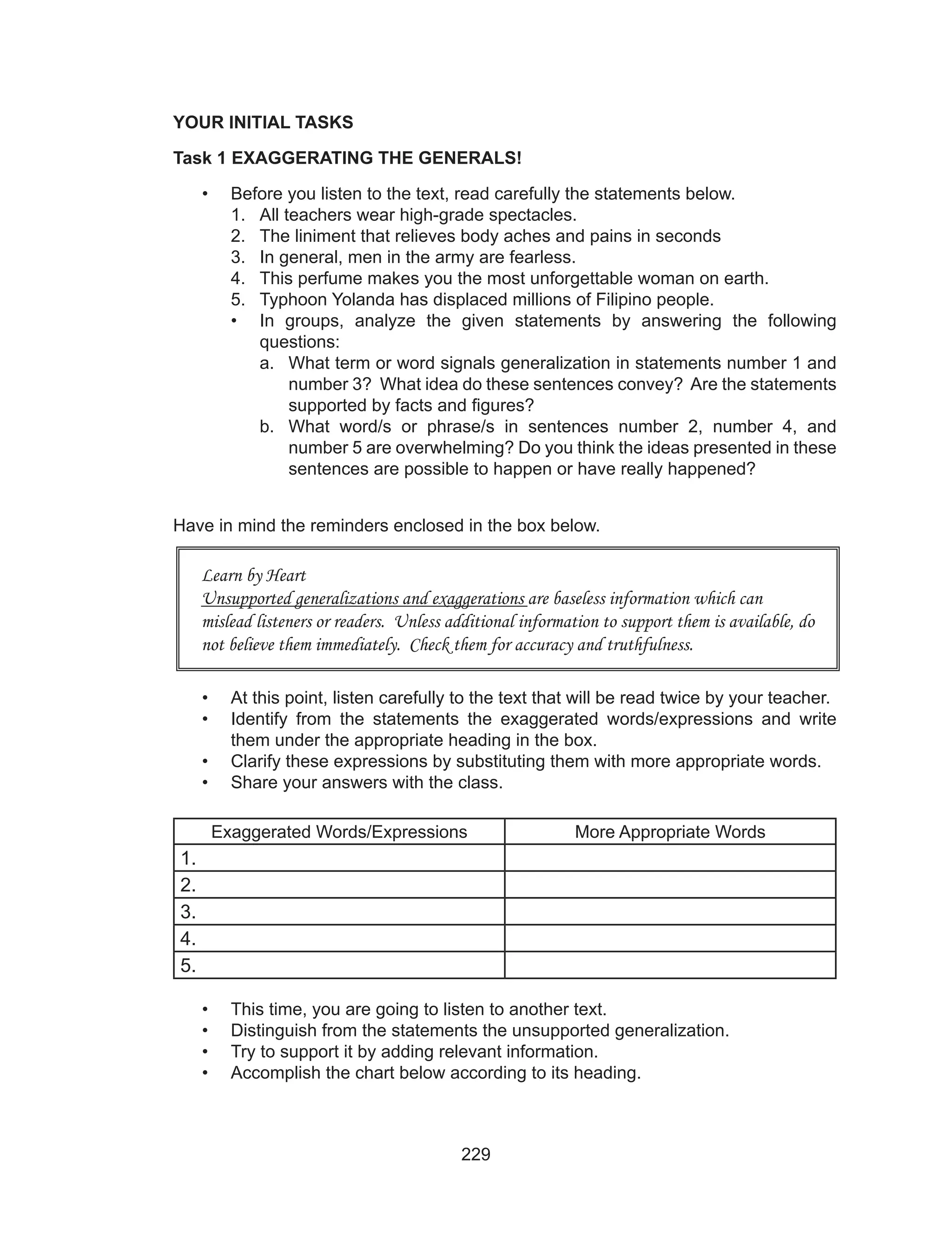 YOUR INITIAL TASKS

Task 1 EXAGGERATING THE GENERALS!

• Before you listen to the text, read carefully the statements below.
1. All teachers wear high-grade spectacles.
2. The liniment that relieves body aches and pains in seconds
3. In general, men in the army are fearless.
4. This perfume makes you the most unforgettable woman on earth.
5. Typhoon Yolanda has displaced millions of Filipino people.
• In groups, analyze the given statements by answering the following questions:
a. What term or word signals generalization in statements number 1 and number 3? What idea do these sentences convey? Are the statements supported by facts and figures?
b. What word/s or phrase/s in sentences number 2, number 4, and number 5 are overwhelming? Do you think the ideas presented in these sentences are possible to happen or have really happened?

Have in mind the reminders enclosed in the box below.

Learn by Heart
Unsupported generalizations and exaggerations are baseless information which can mislead listeners or readers. Unless additional information to support them is available, do not believe them immediately. Check them for accuracy and truthfulness.

• At this point, listen carefully to the text that will be read twice by your teacher.
• Identify from the statements the exaggerated words/expressions and write them under the appropriate heading in the box.
• Clarify these expressions by substituting them with more appropriate words.
• Share your answers with the class.

| Exaggerated Words/Expressions | More Appropriate Words |
|---|---|
| 1. | |
| 2. | |
| 3. | |
| 4. | |
| 5. | |

• This time, you are going to listen to another text.
• Distinguish from the statements the unsupported generalization.
• Try to support it by adding relevant information.
• Accomplish the chart below according to its heading.

229